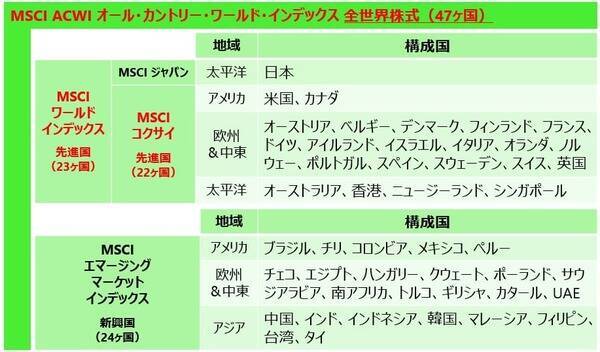 MSCI ACWI オール・カントリー・ワールド・インデックス 全世界株式（47ヶ国）

| | | 地域 | 構成国 |
|---|---|---|---|
| MSCI ワールド インデックス 先進国（23ヶ国） | MSCI ジャパン | 太平洋 | 日本 |
| | MSCI コクサイ 先進国（22ヶ国） | アメリカ | 米国、カナダ |
| | | 欧州＆中東 | オーストリア、ベルギー、デンマーク、フィンランド、フランス、ドイツ、アイルランド、イスラエル、イタリア、オランダ、ノルウェー、ポルトガル、スペイン、スウェーデン、スイス、英国 |
| | | 太平洋 | オーストラリア、香港、ニュージーランド、シンガポール |

| | 地域 | 構成国 |
|---|---|---|
| MSCI エマージング マーケット インデックス 新興国（24ヶ国） | アメリカ | ブラジル、チリ、コロンビア、メキシコ、ペルー |
| | 欧州＆中東 | チェコ、エジプト、ハンガリー、クウェート、ポーランド、サウジアラビア、南アフリカ、トルコ、ギリシャ、カタール、UAE |
| | アジア | 中国、インド、インドネシア、韓国、マレーシア、フィリピン、台湾、タイ |